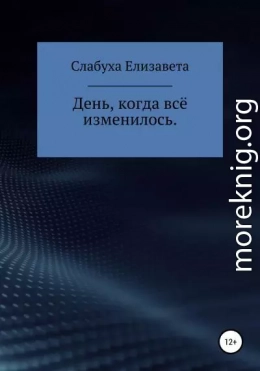 Слабуха Елизавета

День, когда всё изменилось.

moreknig.org

12+